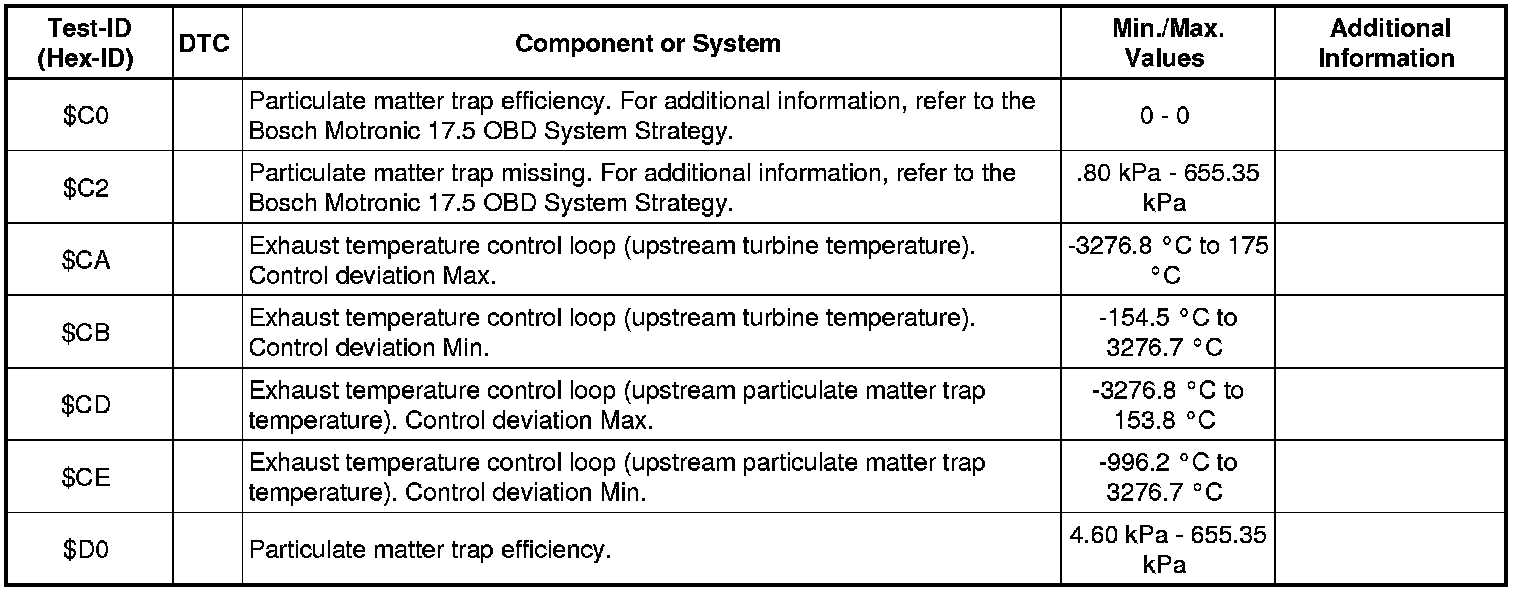 | Test-ID (Hex-ID) | DTC | Component or System | Min./Max. Values | Additional Information |
|---|---|---|---|---|
| \$C0 | | Particulate matter trap efficiency. For additional information, refer to the Bosch Motronic 17.5 OBD System Strategy. | 0 - 0 | |
| \$C2 | | Particulate matter trap missing. For additional information, refer to the Bosch Motronic 17.5 OBD System Strategy. | .80 kPa - 655.35 kPa | |
| \$CA | | Exhaust temperature control loop (upstream turbine temperature). Control deviation Max. | -3276.8 °C to 175 °C | |
| \$CB | | Exhaust temperature control loop (upstream turbine temperature). Control deviation Min. | -154.5 °C to 3276.7 °C | |
| \$CD | | Exhaust temperature control loop (upstream particulate matter trap temperature). Control deviation Max. | -3276.8 °C to 153.8 °C | |
| \$CE | | Exhaust temperature control loop (upstream particulate matter trap temperature). Control deviation Min. | -996.2 °C to 3276.7 °C | |
| \$D0 | | Particulate matter trap efficiency. | 4.60 kPa - 655.35 kPa | |